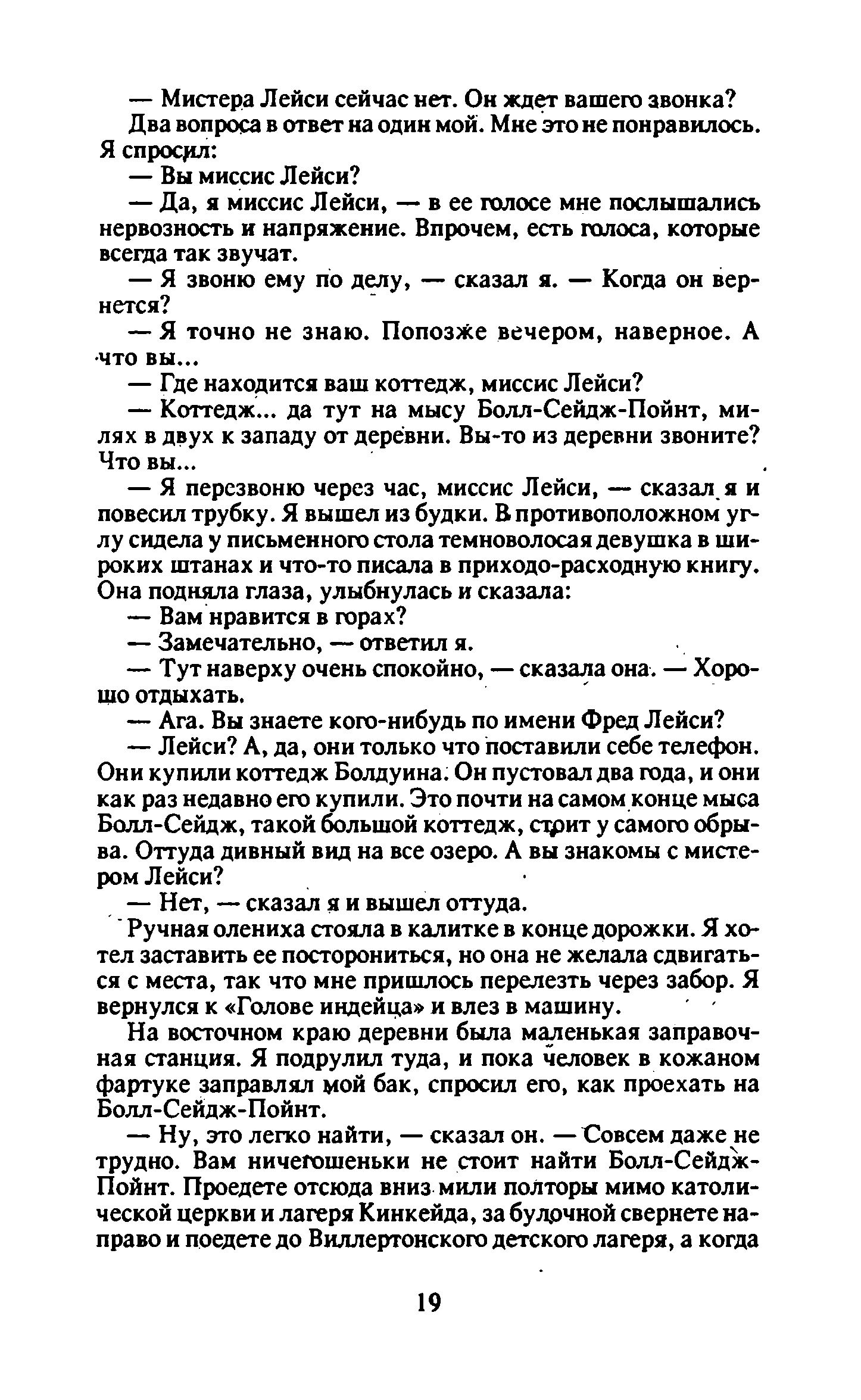 — Мистера Лейси сейчас нет. Он ждет вашего звонка?

Два вопроса в ответ на один мой. Мне это не понравилось. Я спросил:

— Вы миссис Лейси?

— Да, я миссис Лейси, — в ее голосе мне послышались нервозность и напряжение. Впрочем, есть голоса, которые всегда так звучат.

— Я звоню ему по делу, — сказал я. — Когда он вернется?

— Я точно не знаю. Попозже вечером, наверное. А что вы...

— Где находится ваш коттедж, миссис Лейси?

— Коттедж... да тут на мысу Болл-Сейдж-Пойнт, милях в двух к западу от деревни. Вы-то из деревни звоните? Что вы...

— Я перезвоню через час, миссис Лейси, — сказал я и повесил трубку. Я вышел из будки. В противоположном углу сидела у письменного стола темноволосая девушка в широких штанах и что-то писала в приходо-расходную книгу. Она подняла глаза, улыбнулась и сказала:

— Вам нравится в горах?

— Замечательно, — ответил я.

— Тут наверху очень спокойно, — сказала она. — Хорошо отдыхать.

— Ага. Вы знаете кого-нибудь по имени Фред Лейси?

— Лейси? А, да, они только что поставили себе телефон. Они купили коттедж Болдуина. Он пустовал два года, и они как раз недавно его купили. Это почти на самом конце мыса Болл-Сейдж, такой большой коттедж, стоит у самого обрыва. Оттуда дивный вид на все озеро. А вы знакомы с мистером Лейси?

— Нет, — сказал я и вышел оттуда.

Ручная олениха стояла в калитке в конце дорожки. Я хотел заставить ее посторониться, но она не желала сдвигаться с места, так что мне пришлось перелезть через забор. Я вернулся к «Голове индейца» и влез в машину.

На восточном краю деревни была маленькая заправочная станция. Я подрулил туда, и пока человек в кожаном фартуке заправлял мой бак, спросил его, как проехать на Болл-Сейдж-Пойнт.

— Ну, это легко найти, — сказал он. — Совсем даже не трудно. Вам ничегошеньки не стоит найти Болл-Сейдж-Пойнт. Проедете отсюда вниз мили полторы мимо католической церкви и лагеря Кинкейда, за булочной свернете направо и поедете до Виллертонского детского лагеря, а когда

19